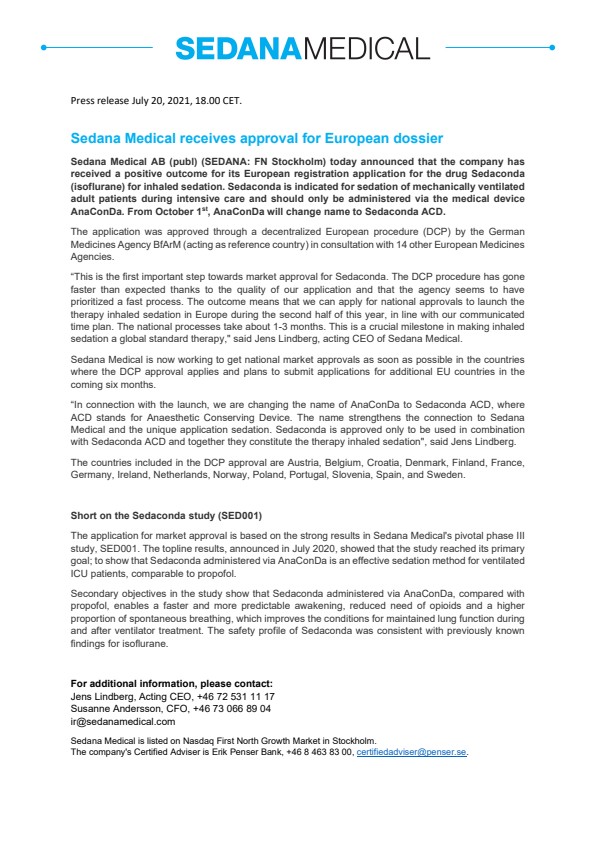 SEDANAMEDICAL

Press release July 20, 2021, 18.00 CET.

Sedana Medical receives approval for European dossier

Sedana Medical AB (publ) (SEDANA: FN Stockholm) today announced that the company has received a positive outcome for its European registration application for the drug Sedaconda (isoflurane) for inhaled sedation. Sedaconda is indicated for sedation of mechanically ventilated adult patients during intensive care and should only be administered via the medical device AnaConDa. From October 1$^{st}$, AnaConDa will change name to Sedaconda ACD.

The application was approved through a decentralized European procedure (DCP) by the German Medicines Agency BfArM (acting as reference country) in consultation with 14 other European Medicines Agencies.

"This is the first important step towards market approval for Sedaconda. The DCP procedure has gone faster than expected thanks to the quality of our application and that the agency seems to have prioritized a fast process. The outcome means that we can apply for national approvals to launch the therapy inhaled sedation in Europe during the second half of this year, in line with our communicated time plan. The national processes take about 1-3 months. This is a crucial milestone in making inhaled sedation a global standard therapy," said Jens Lindberg, acting CEO of Sedana Medical.

Sedana Medical is now working to get national market approvals as soon as possible in the countries where the DCP approval applies and plans to submit applications for additional EU countries in the coming six months.

"In connection with the launch, we are changing the name of AnaConDa to Sedaconda ACD, where ACD stands for Anaesthetic Conserving Device. The name strengthens the connection to Sedana Medical and the unique application sedation. Sedaconda is approved only to be used in combination with Sedaconda ACD and together they constitute the therapy inhaled sedation", said Jens Lindberg.

The countries included in the DCP approval are Austria, Belgium, Croatia, Denmark, Finland, France, Germany, Ireland, Netherlands, Norway, Poland, Portugal, Slovenia, Spain, and Sweden.

Short on the Sedaconda study (SED001)

The application for market approval is based on the strong results in Sedana Medical's pivotal phase III study, SED001. The topline results, announced in July 2020, showed that the study reached its primary goal; to show that Sedaconda administered via AnaConDa is an effective sedation method for ventilated ICU patients, comparable to propofol.

Secondary objectives in the study show that Sedaconda administered via AnaConDa, compared with propofol, enables a faster and more predictable awakening, reduced need of opioids and a higher proportion of spontaneous breathing, which improves the conditions for maintained lung function during and after ventilator treatment. The safety profile of Sedaconda was consistent with previously known findings for isoflurane.

For additional information, please contact:
Jens Lindberg, Acting CEO, +46 72 531 11 17
Susanne Andersson, CFO, +46 73 066 89 04
ir@sedanamedical.com

Sedana Medical is listed on Nasdaq First North Growth Market in Stockholm.
The company's Certified Adviser is Erik Penser Bank, +46 8 463 83 00, certifiedadviser@penser.se.